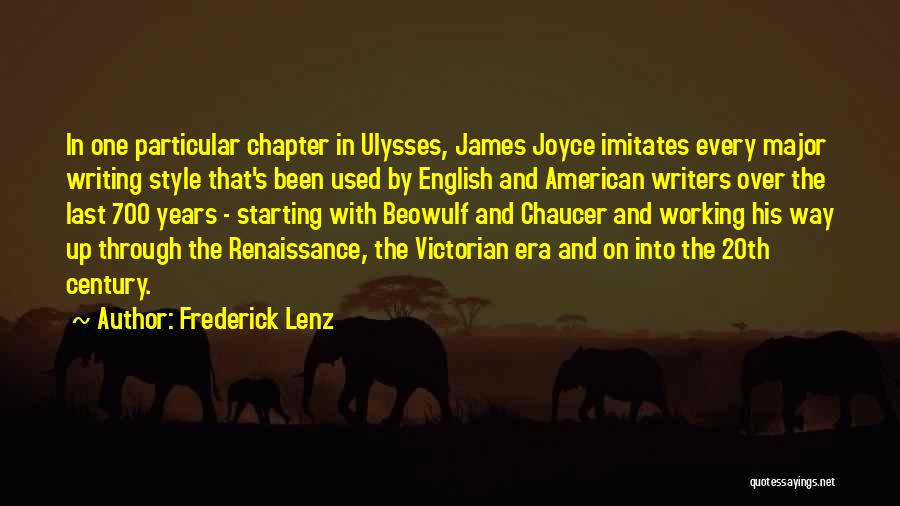 In one particular chapter in Ulysses, James Joyce imitates every major writing style that's been used by English and American writers over the last 700 years - starting with Beowulf and Chaucer and working his way up through the Renaissance, the Victorian era and on into the 20th century.

~ Author: Frederick Lenz

quotessayings.net